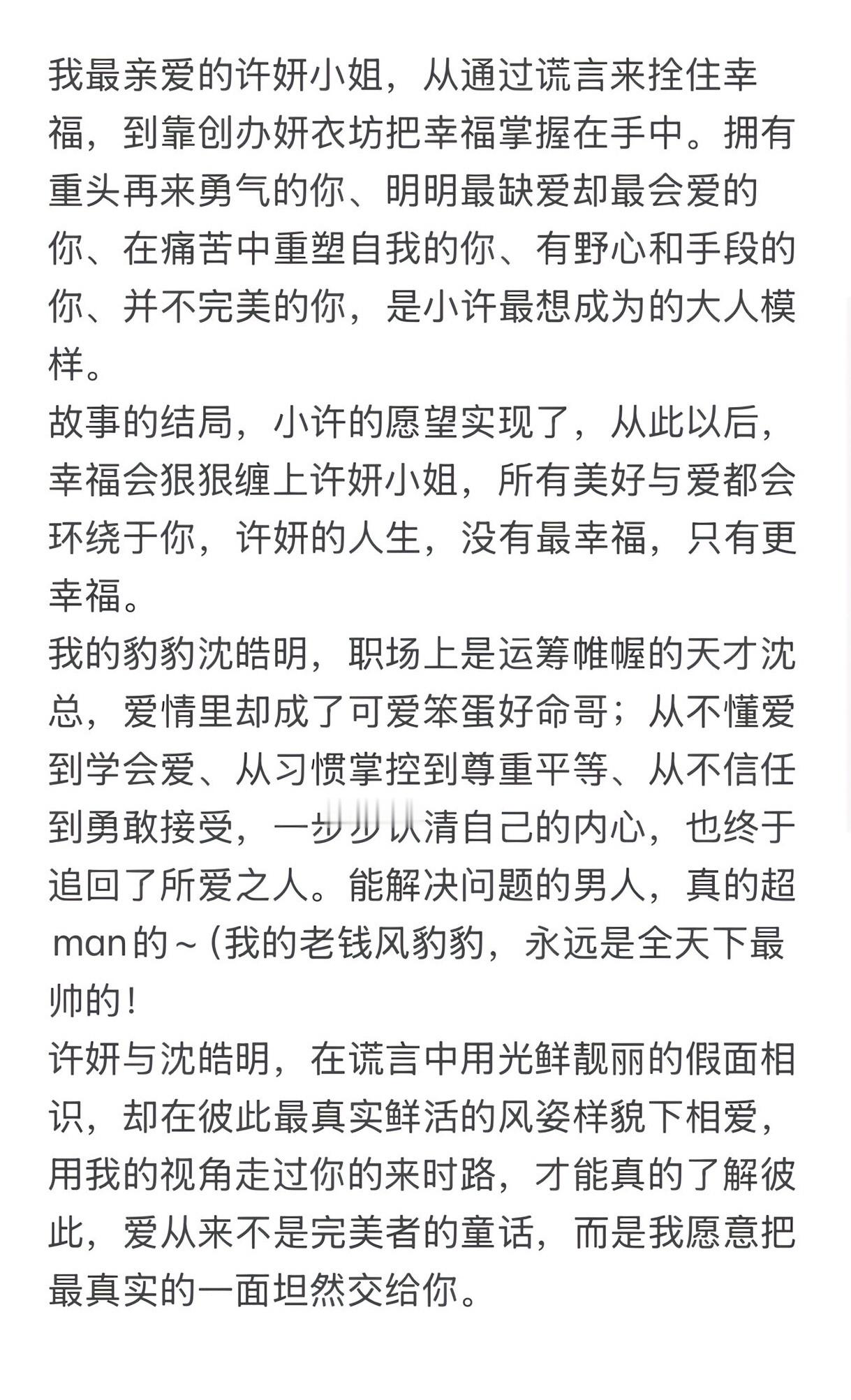 我最亲爱的许妍小姐，从通过谎言来拴住幸福，到靠创办妍衣坊把幸福掌握在手中。拥有重头再来勇气的你、明明最缺爱却最会爱的你、在痛苦中重塑自我的你、有野心和手段的你、并不完美的你，是小许最想成为的大人模样。
故事的结局，小许的愿望实现了，从此以后，幸福会狠狠缠上许妍小姐，所有美好与爱都会环绕于你，许妍的人生，没有最幸福，只有更幸福。
我的豹豹沈皓明，职场上是运筹帷幄的天才沈总，爱情里却成了可爱笨蛋好命哥；从不懂爱到学会爱、从习惯掌控到尊重平等、从不信任到勇敢接受，一步步认清自己的内心，也终于追回了所爱之人。能解决问题的男人，真的超man的～(我的老钱风豹豹，永远是全天下最帅的！
许妍与沈皓明，在谎言中用光鲜靓丽的假面相识，却在彼此最真实鲜活的风姿样貌下相爱，用我的视角走过你的来时路，才能真的了解彼此，爱从来不是完美者的童话，而是我愿意把最真实的一面坦然交给你。